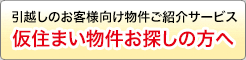 引越しのお客様向け物件ご紹介サービス
仮住まい物件お探しの方へ